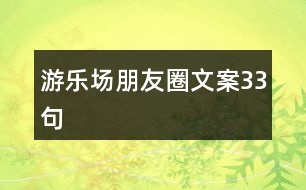 游乐场朋友圈文案33句